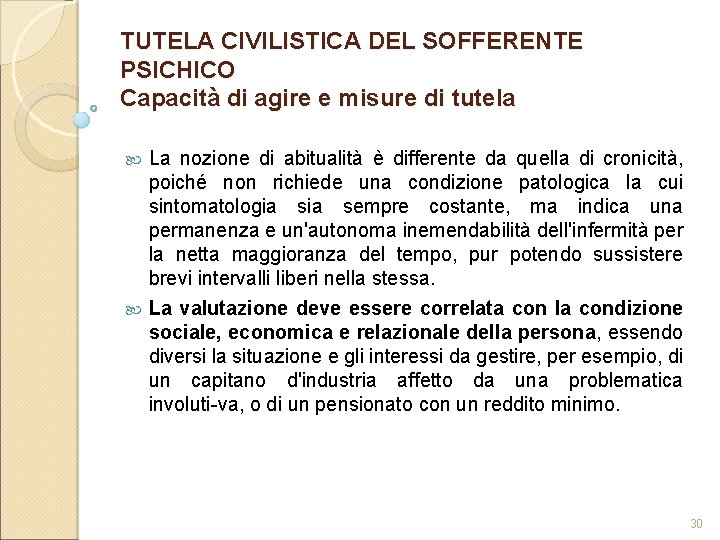 TUTELA CIVILISTICA DEL SOFFERENTE PSICHICO
Capacità di agire e misure di tutela

La nozione di abitualità è differente da quella di cronicità, poiché non richiede una condizione patologica la cui sintomatologia sia sempre costante, ma indica una permanenza e un'autonoma inemendabilità dell'infermità per la netta maggioranza del tempo, pur potendo sussistere brevi intervalli liberi nella stessa.

La valutazione deve essere correlata con la condizione sociale, economica e relazionale della persona, essendo diversi la situazione e gli interessi da gestire, per esempio, di un capitano d'industria affetto da una problematica involuti-va, o di un pensionato con un reddito minimo.

30